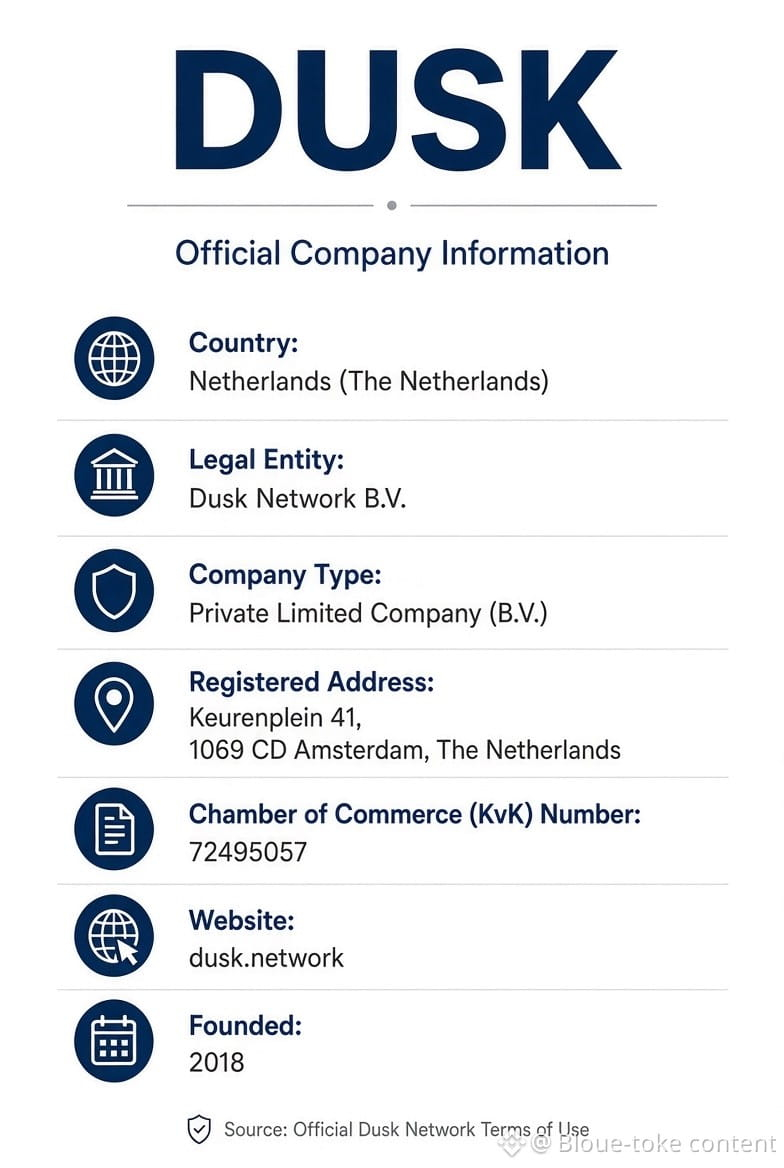 DUSK

Official Company Information

Country:
Netherlands (The Netherlands)

Legal Entity:
Dusk Network B.V.

Company Type:
Private Limited Company (B.V.)

Registered Address:
Keurenplein 41,
1069 CD Amsterdam, The Netherlands

Chamber of Commerce (KvK) Number:
72495057

Website:
dusk.network

Founded:
2018

Source: Official Dusk Network Terms of Use

@ Bloue-toke content